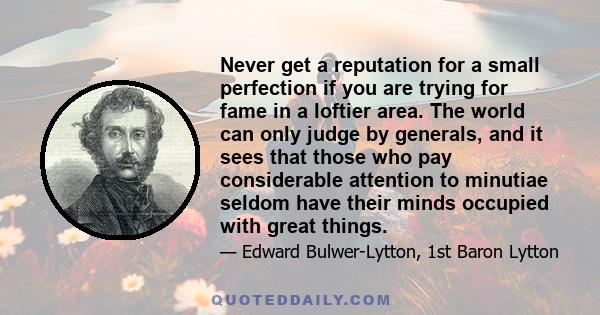 Never get a reputation for a small perfection if you are trying for fame in a loftier area. The world can only judge by generals, and it sees that those who pay considerable attention to minutiae seldom have their minds occupied with great things.

— Edward Bulwer-Lytton, 1st Baron Lytton

QUOTEDDAILY.COM